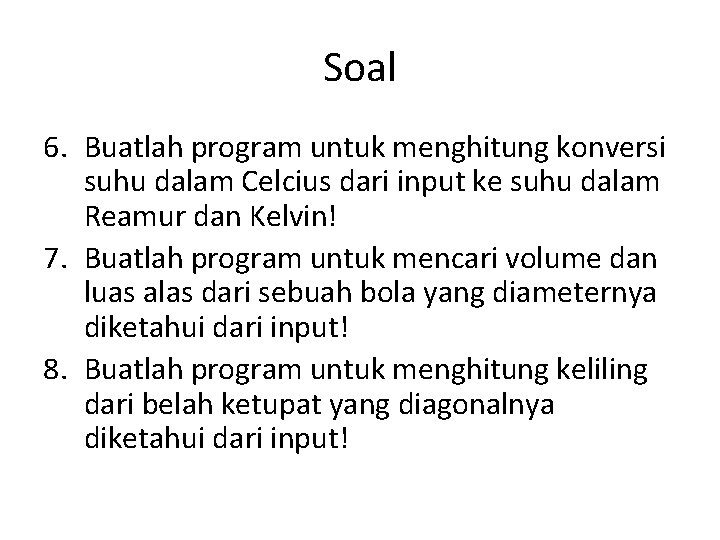 Soal

6. Buatlah program untuk menghitung konversi suhu dalam Celcius dari input ke suhu dalam Reamur dan Kelvin!
7. Buatlah program untuk mencari volume dan luas alas dari sebuah bola yang diameternya diketahui dari input!
8. Buatlah program untuk menghitung keliling dari belah ketupat yang diagonalnya diketahui dari input!